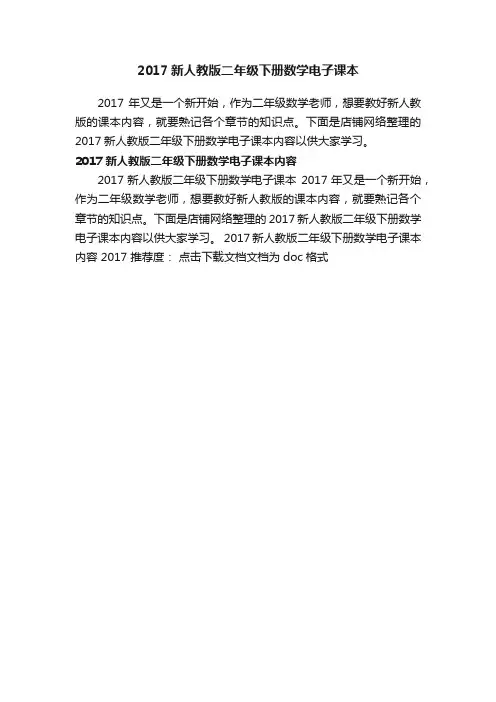 2017 新人教版二年级下册数学电子课本

2017 年又是一个新开始，作为二年级数学老师，想要教好新人教版的课本内容，就要熟记各个章节的知识点。下面是店铺网络整理的 2017 新人教版二年级下册数学电子课本内容以供大家学习。

2017 新人教版二年级下册数学电子课本内容

2017 新人教版二年级下册数学电子课本 2017 年又是一个新开始，作为二年级数学老师，想要教好新人教版的课本内容，就要熟记各个章节的知识点。下面是店铺网络整理的 2017 新人教版二年级下册数学电子课本内容以供大家学习。 2017 新人教版二年级下册数学电子课本内容 2017 推荐度： 点击下载文档文档为 doc 格式